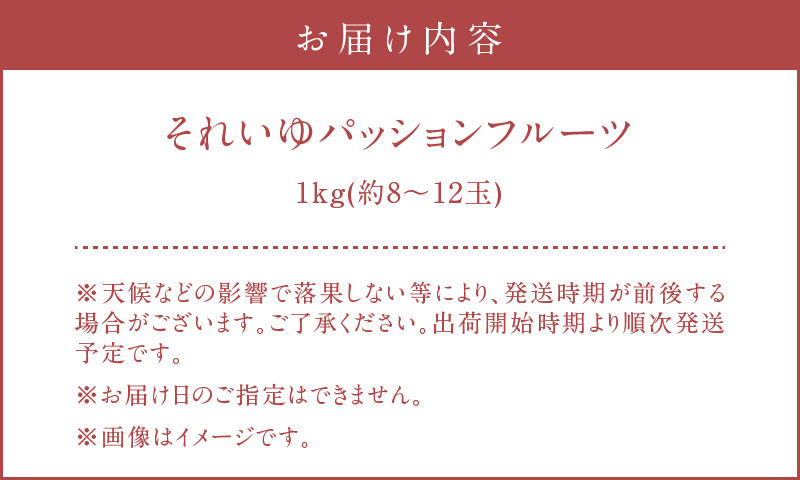 お届け内容

それいゆパッションフルーツ

1kg(約8～12玉)

※天候などの影響で落果しない等により、発送時期が前後する場合がございます。ご了承ください。出荷開始時期より順次発送予定です。

※お届け日のご指定はできません。

※画像はイメージです。